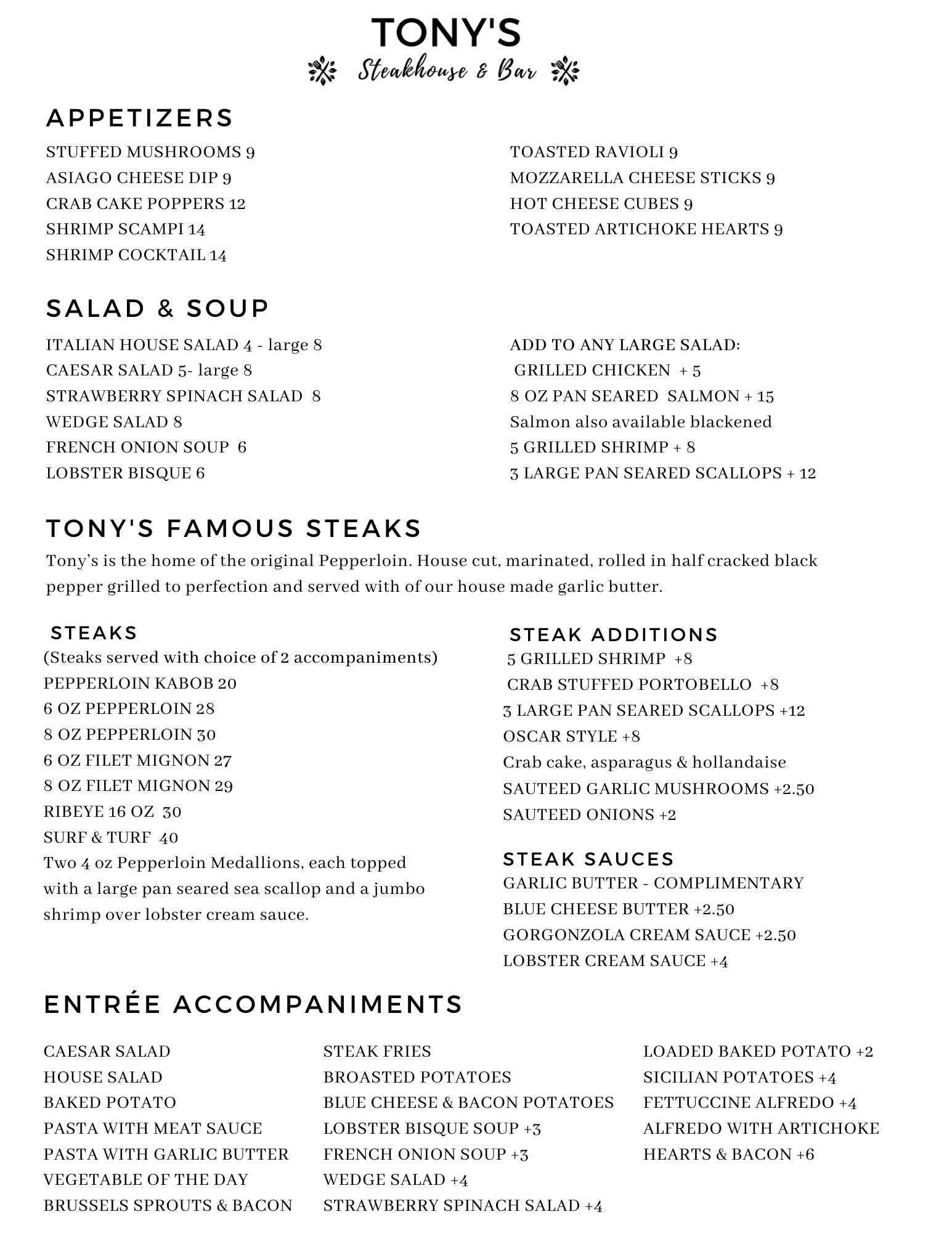 TONY'S
Steakhouse & Bar

APPETIZERS

STUFFED MUSHROOMS 9
ASIAGO CHEESE DIP 9
CRAB CAKE POPPERS 12
SHRIMP SCAMPI 14
SHRIMP COCKTAIL 14

TOASTED RAVIOLI 9
MOZZARELLA CHEESE STICKS 9
HOT CHEESE CUBES 9
TOASTED ARTICHOKE HEARTS 9

SALAD & SOUP

ITALIAN HOUSE SALAD 4 - large 8
CAESAR SALAD 5- large 8
STRAWBERRY SPINACH SALAD 8
WEDGE SALAD 8
FRENCH ONION SOUP 6
LOBSTER BISQUE 6

ADD TO ANY LARGE SALAD:
GRILLED CHICKEN + 5
8 OZ PAN SEARED SALMON + 15
Salmon also available blackened
5 GRILLED SHRIMP + 8
3 LARGE PAN SEARED SCALLOPS + 12

TONY'S FAMOUS STEAKS

Tony's is the home of the original Pepperloin. House cut, marinated, rolled in half cracked black pepper grilled to perfection and served with of our house made garlic butter.

STEAKS
(Steaks served with choice of 2 accompaniments)
PEPPERLOIN KABOB 20
6 OZ PEPPERLOIN 28
8 OZ PEPPERLOIN 30
6 OZ FILET MIGNON 27
8 OZ FILET MIGNON 29
RIBEYE 16 OZ 30
SURF & TURF 40
Two 4 oz Pepperloin Medallions, each topped with a large pan seared sea scallop and a jumbo shrimp over lobster cream sauce.

STEAK ADDITIONS
5 GRILLED SHRIMP +8
CRAB STUFFED PORTOBELLO +8
3 LARGE PAN SEARED SCALLOPS +12
OSCAR STYLE +8
Crab cake, asparagus & hollandaise
SAUTEED GARLIC MUSHROOMS +2.50
SAUTEED ONIONS +2

STEAK SAUCES
GARLIC BUTTER - COMPLIMENTARY
BLUE CHEESE BUTTER +2.50
GORGONZOLA CREAM SAUCE +2.50
LOBSTER CREAM SAUCE +4

ENTRÉE ACCOMPANIMENTS

CAESAR SALAD
HOUSE SALAD
BAKED POTATO
PASTA WITH MEAT SAUCE
PASTA WITH GARLIC BUTTER
VEGETABLE OF THE DAY
BRUSSELS SPROUTS & BACON

STEAK FRIES
BROASTED POTATOES
BLUE CHEESE & BACON POTATOES
LOBSTER BISQUE SOUP +3
FRENCH ONION SOUP +3
WEDGE SALAD +4
STRAWBERRY SPINACH SALAD +4

LOADED BAKED POTATO +2
SICILIAN POTATOES +4
FETTUCCINE ALFREDO +4
ALFREDO WITH ARTICHOKE HEARTS & BACON +6